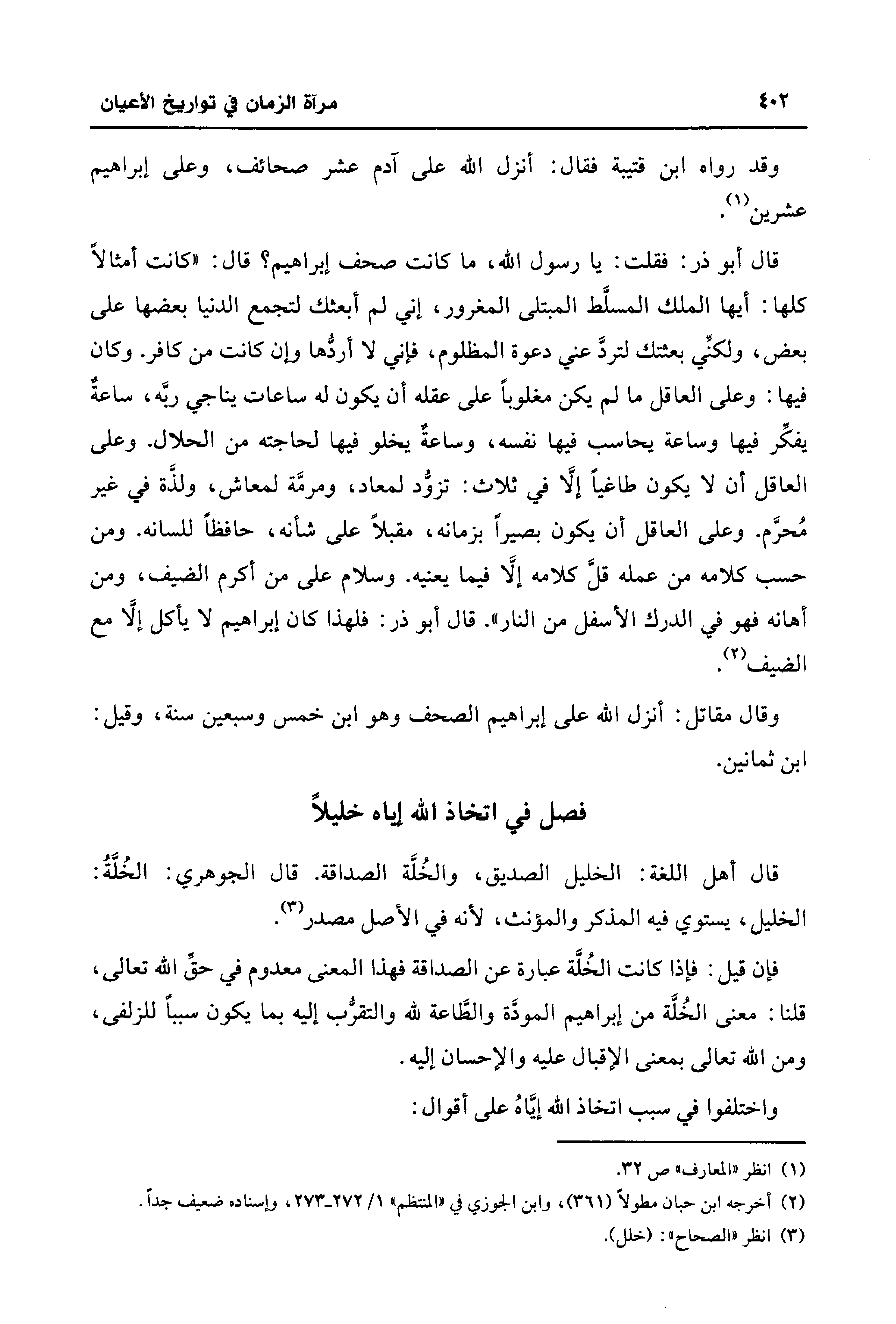 ٤٠٢ مرآة الزمان في تواريخ الأعيان

وقد رواه ابن قتيبة فقال: أنزل الله على آدم عشر صحائف، وعلى إبراهيم عشرين⁽¹⁾.

قال أبو ذر: فقلت: يا رسول الله، ما كانت صحف إبراهيم؟ قال: «كانت أمثالاً كلها: أيها الملك المسلَّط المبتلى المغرور، إني لم أبعثك لتجمع الدنيا بعضها على بعض، ولكنِّي بعثتك لتردَّ عني دعوة المظلوم، فإني لا أردُّها وإن كانت من كافر. وكان فيها: وعلى العاقل ما لم يكن مغلوباً على عقله أن يكون له ساعات يناجي ربَّه، ساعةٌ يفكِّر فيها وساعة يحاسب فيها نفسه، وساعةٌ يخلو فيها لحاجته من الحلال. وعلى العاقل أن لا يكون طاغياً إلَّا في ثلاث: تزوُّد لمعاد، ومرمَّة لمعاش، ولذَّة في غير مُحرَّم. وعلى العاقل أن يكون بصيراً بزمانه، مقبلاً على شأنه، حافظاً للسانه. ومن حسب كلامه من عمله قلَّ كلامه إلَّا فيما يعنيه. وسلام على من أكرم الضيف، ومن أهانه فهو في الدرك الأسفل من النار». قال أبو ذر: فلهذا كان إبراهيم لا يأكل إلَّا مع الضيف⁽²⁾.

وقال مقاتل: أنزل الله على إبراهيم الصحف وهو ابن خمس وسبعين سنة، وقيل: ابن ثمانين.

فصل في اتخاذ الله إياه خليلاً

قال أهل اللغة: الخليل الصديق، والخُلَّة الصداقة. قال الجوهري: الخُلَّةُ: الخليل، يستوي فيه المذكر والمؤنث، لأنه في الأصل مصدر⁽³⁾.

فإن قيل: فإذا كانت الخُلَّة عبارة عن الصداقة فهذا المعنى معدوم في حقِّ الله تعالى، قلنا: معنى الخُلَّة من إبراهيم المودَّة والطَّاعة لله والتقرُّب إليه بما يكون سبباً للزلفى، ومن الله تعالى بمعنى الإقبال عليه والإحسان إليه.

واختلفوا في سبب اتخاذ الله إيَّاهُ على أقوال:

(١) انظر «المعارف» ص ٣٢.
(٢) أخرجه ابن حبان مطولاً (٣٦١)، وابن الجوزي في «المنتظم» ١/ ٢٧٢-٢٧٣، وإسناده ضعيف جداً.
(٣) انظر «الصحاح»: (خلل).